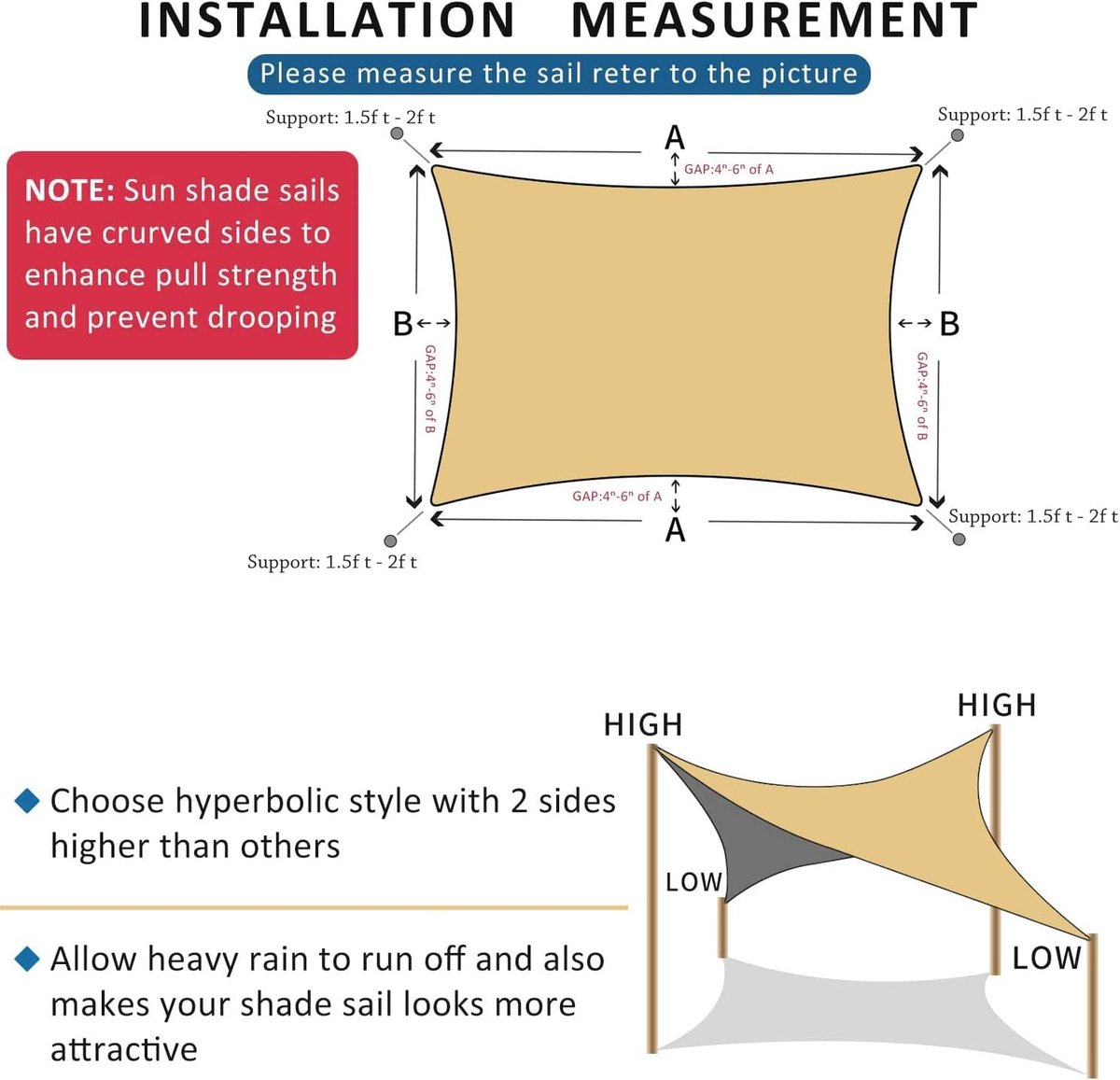 INSTALLATION MEASUREMENT

Please measure the sail reter to the picture

NOTE: Sun shade sails have crurved sides to enhance pull strength and prevent drooping

Support: 1.5f t - 2f t

Support: 1.5f t - 2f t

A

GAP:4"-6" of A

B

GAP:4"-6" of B

B

GAP:4"-6" of B

GAP:4"-6" of A

A

Support: 1.5f t - 2f t

Support: 1.5f t - 2f t

◆ Choose hyperbolic style with 2 sides higher than others

◆ Allow heavy rain to run off and also makes your shade sail looks more attractive

HIGH

HIGH

LOW

LOW